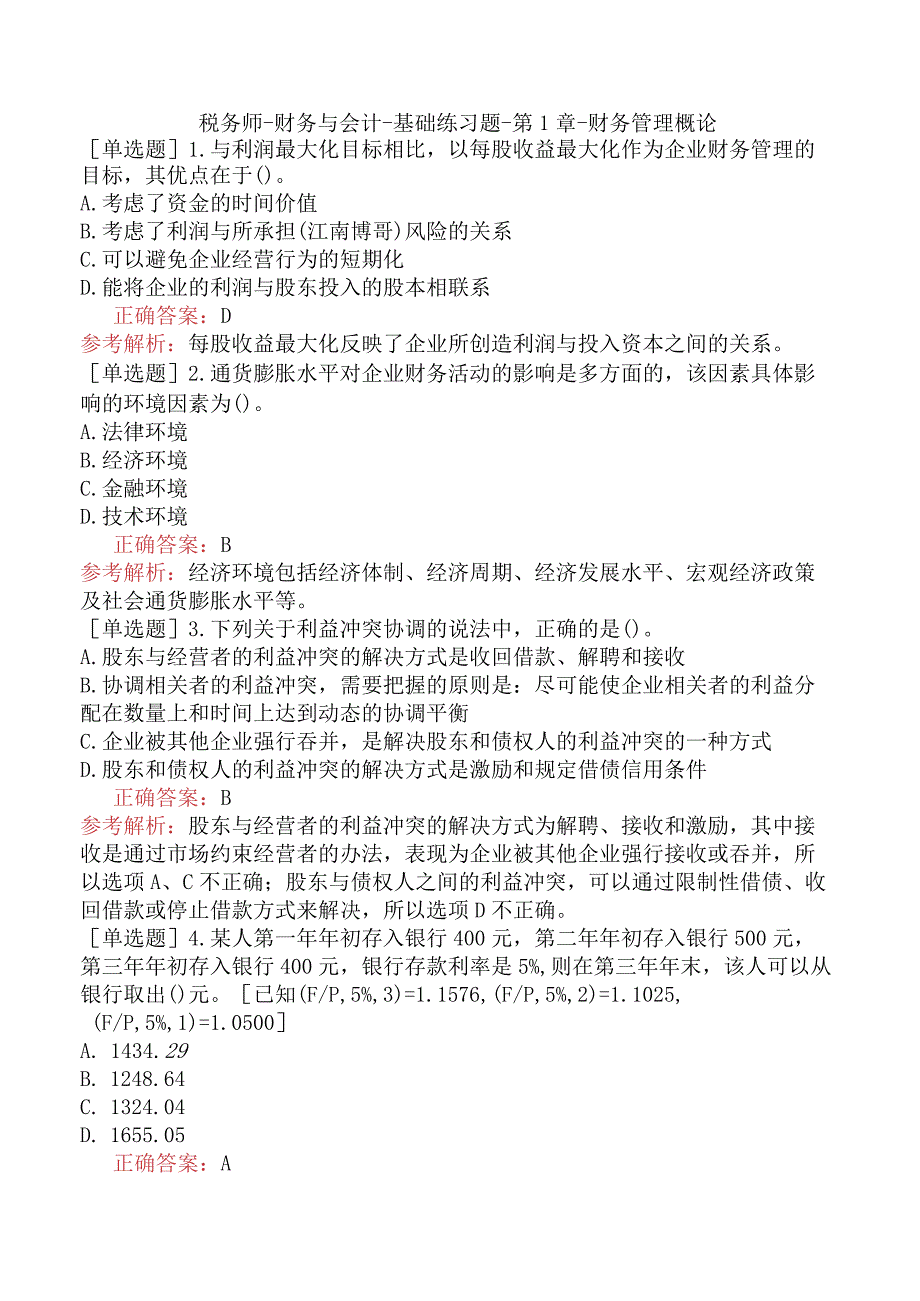 税务师-财务与会计-基础练习题-第1章-财务管理概论

［单选题］1.与利润最大化目标相比，以每股收益最大化作为企业财务管理的目标，其优点在于()。
A.考虑了资金的时间价值
B.考虑了利润与所承担(江南博哥)风险的关系
C.可以避免企业经营行为的短期化
D.能将企业的利润与股东投入的股本相联系
正确答案：D
参考解析：每股收益最大化反映了企业所创造利润与投入资本之间的关系。

［单选题］2.通货膨胀水平对企业财务活动的影响是多方面的，该因素具体影响的环境因素为()。
A.法律环境
B.经济环境
C.金融环境
D.技术环境
正确答案：B
参考解析：经济环境包括经济体制、经济周期、经济发展水平、宏观经济政策及社会通货膨胀水平等。

［单选题］3.下列关于利益冲突协调的说法中，正确的是()。
A.股东与经营者的利益冲突的解决方式是收回借款、解聘和接收
B.协调相关者的利益冲突，需要把握的原则是：尽可能使企业相关者的利益分配在数量上和时间上达到动态的协调平衡
C.企业被其他企业强行吞并，是解决股东和债权人的利益冲突的一种方式
D.股东和债权人的利益冲突的解决方式是激励和规定借债信用条件
正确答案：B
参考解析：股东与经营者的利益冲突的解决方式为解聘、接收和激励，其中接收是通过市场约束经营者的办法，表现为企业被其他企业强行接收或吞并，所以选项A、C不正确；股东与债权人之间的利益冲突，可以通过限制性借债、收回借款或停止借款方式来解决，所以选项D不正确。

［单选题］4.某人第一年年初存入银行400元，第二年年初存入银行500元，第三年年初存入银行400元，银行存款利率是5%，则在第三年年末，该人可以从银行取出()元。［已知(F/P,5%,3)=1.1576,(F/P,5%,2)=1.1025,(F/P,5%,1)=1.0500］
A. 1434.29
B. 1248.64
C. 1324.04
D. 1655.05
正确答案：A